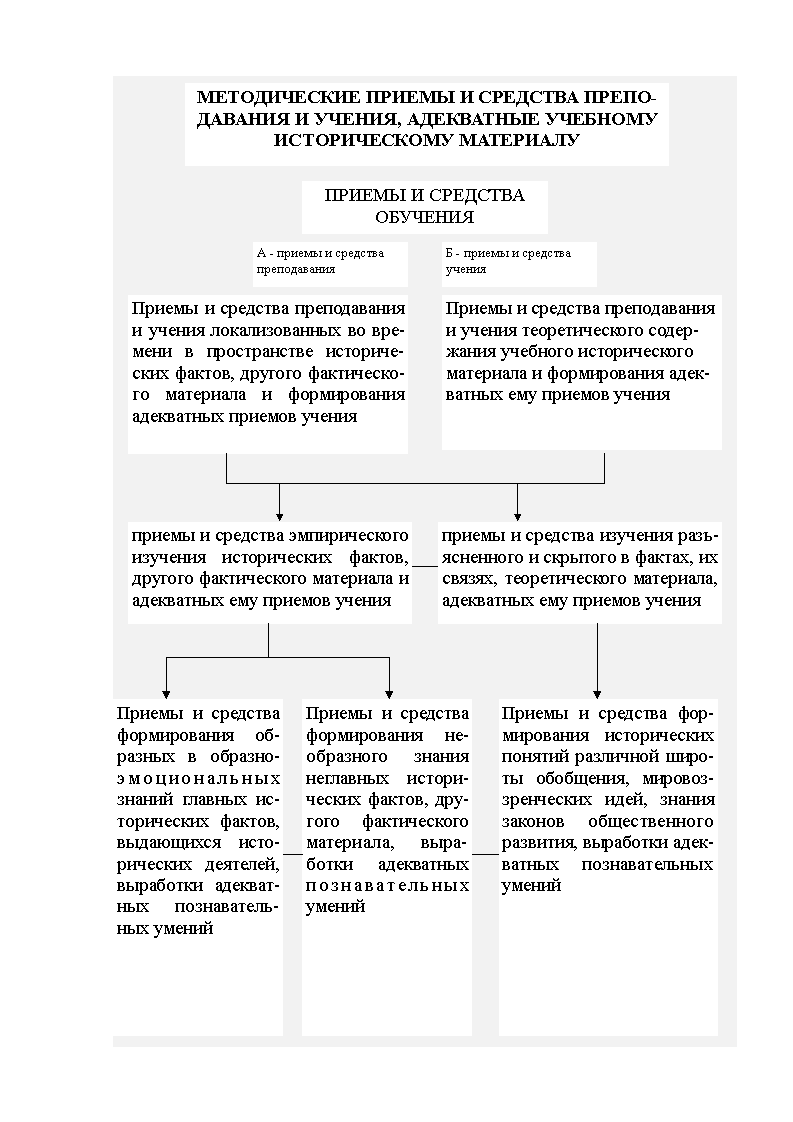 МЕТОДИЧЕСКИЕ ПРИЕМЫ И СРЕДСТВА ПРЕПОДАВАНИЯ И УЧЕНИЯ, АДЕКВАТНЫЕ УЧЕБНОМУ ИСТОРИЧЕСКОМУ МАТЕРИАЛУ

ПРИЕМЫ И СРЕДСТВА ОБУЧЕНИЯ

А - приемы и средства преподавания

Б - приемы и средства учения

Приемы и средства преподавания и учения локализованных во времени в пространстве исторических фактов, другого фактического материала и формирования адекватных приемов учения

Приемы и средства преподавания и учения теоретического содержания учебного исторического материала и формирования адекватных ему приемов учения

приемы и средства эмпирического изучения исторических фактов, другого фактического материала и адекватных ему приемов учения

приемы и средства изучения разъясненного и скрытого в фактах, их связях, теоретического материала, адекватных ему приемов учения

Приемы и средства формирования образных в образно-эмоциональных знаний главных исторических фактов, выдающихся исторических деятелей, выработки адекватных познавательных умений

Приемы и средства формирования необразного знания неглавных исторических фактов, другого фактического материала, выработки адекватных познавательных умений

Приемы и средства формирования исторических понятий различной широты обобщения, мировоззренческих идей, знания законов общественного развития, выработки адекватных познавательных умений